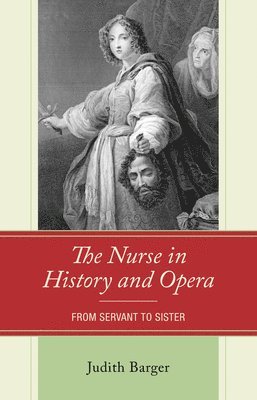 The Nurse in History and Opera

FROM SERVANT TO SISTER

Judith Barger